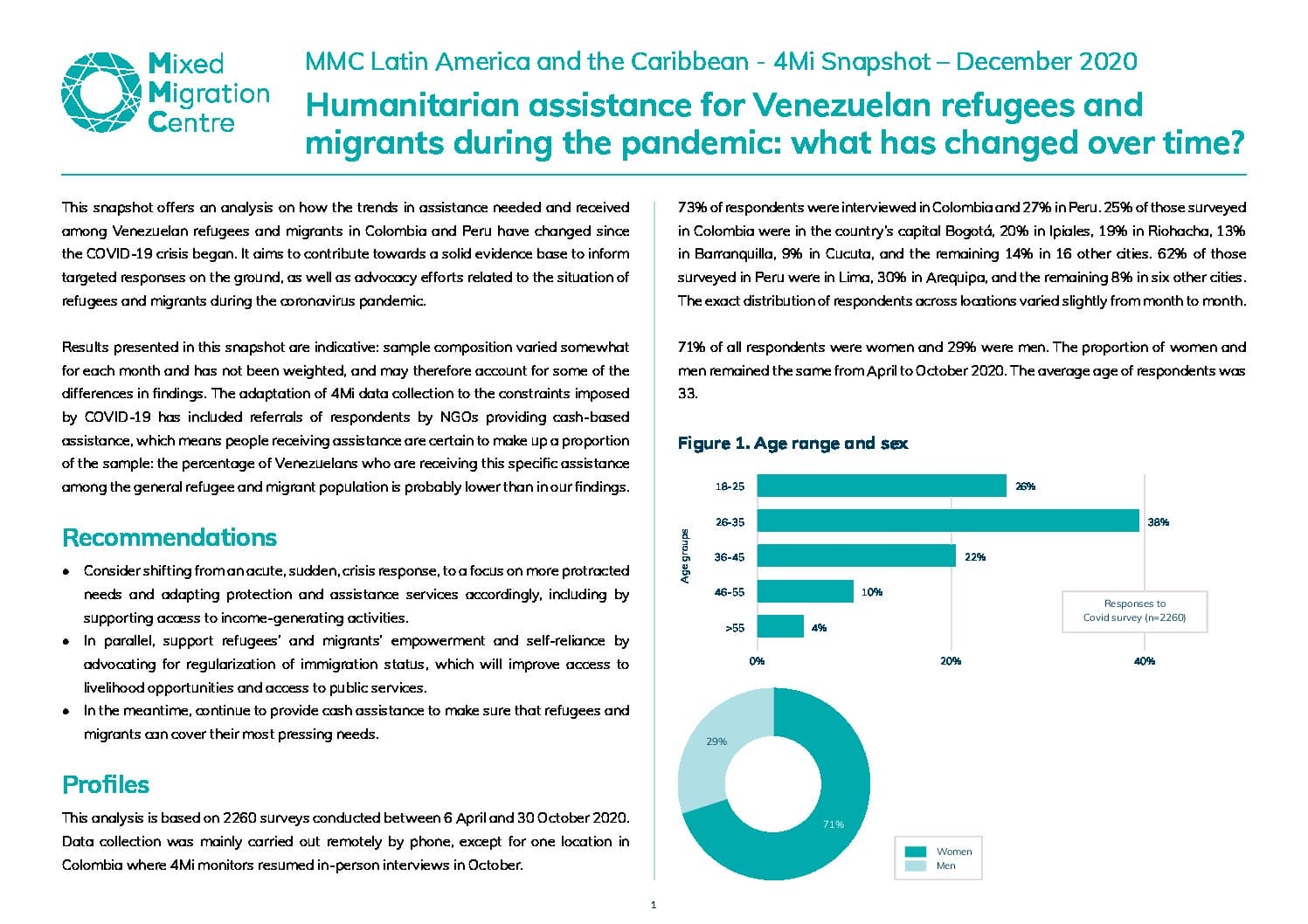 Mixed Migration Centre

MMC Latin America and the Caribbean - 4Mi Snapshot – December 2020

Humanitarian assistance for Venezuelan refugees and migrants during the pandemic: what has changed over time?

This snapshot offers an analysis on how the trends in assistance needed and received among Venezuelan refugees and migrants in Colombia and Peru have changed since the COVID-19 crisis began. It aims to contribute towards a solid evidence base to inform targeted responses on the ground, as well as advocacy efforts related to the situation of refugees and migrants during the coronavirus pandemic.

Results presented in this snapshot are indicative: sample composition varied somewhat for each month and has not been weighted, and may therefore account for some of the differences in findings. The adaptation of 4Mi data collection to the constraints imposed by COVID-19 has included referrals of respondents by NGOs providing cash-based assistance, which means people receiving assistance are certain to make up a proportion of the sample: the percentage of Venezuelans who are receiving this specific assistance among the general refugee and migrant population is probably lower than in our findings.

Recommendations

• Consider shifting from an acute, sudden, crisis response, to a focus on more protracted needs and adapting protection and assistance services accordingly, including by supporting access to income-generating activities.
• In parallel, support refugees' and migrants' empowerment and self-reliance by advocating for regularization of immigration status, which will improve access to livelihood opportunities and access to public services.
• In the meantime, continue to provide cash assistance to make sure that refugees and migrants can cover their most pressing needs.

Profiles

This analysis is based on 2260 surveys conducted between 6 April and 30 October 2020. Data collection was mainly carried out remotely by phone, except for one location in Colombia where 4Mi monitors resumed in-person interviews in October.

73% of respondents were interviewed in Colombia and 27% in Peru. 25% of those surveyed in Colombia were in the country's capital Bogotá, 20% in Ipiales, 19% in Riohacha, 13% in Barranquilla, 9% in Cucuta, and the remaining 14% in 16 other cities. 62% of those surveyed in Peru were in Lima, 30% in Arequipa, and the remaining 8% in six other cities. The exact distribution of respondents across locations varied slightly from month to month.

71% of all respondents were women and 29% were men. The proportion of women and men remained the same from April to October 2020. The average age of respondents was 33.

Figure 1. Age range and sex

Age groups
18-25 26%
26-35 38%
36-45 22%
46-55 10%
>55 4%
0% 20% 40%
Responses to Covid survey (n=2260)

29%
71%
Women
Men

1